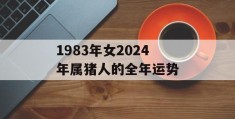 1983年女2024年属猪人的全年运势